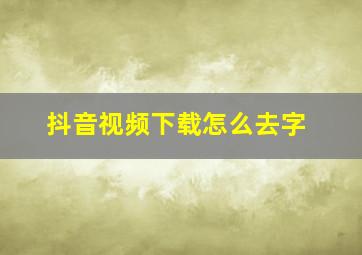 抖音视频下载怎么去字